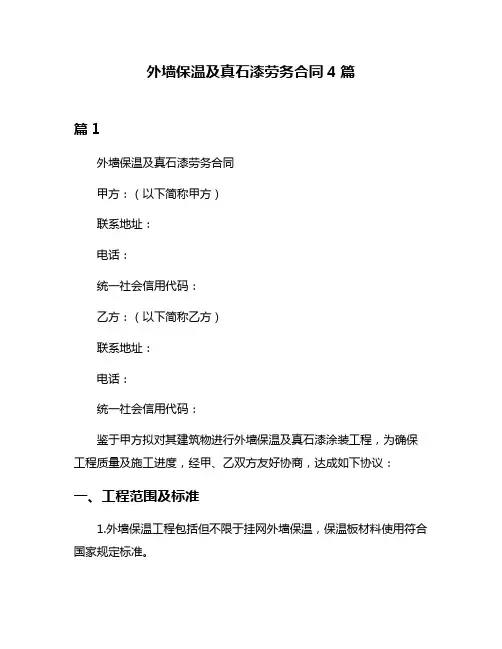 外墙保温及真石漆劳务合同 4 篇

篇 1

外墙保温及真石漆劳务合同

甲方：（以下简称甲方）

联系地址：

电话：

统一社会信用代码：

乙方：（以下简称乙方）

联系地址：

电话：

统一社会信用代码：

鉴于甲方拟对其建筑物进行外墙保温及真石漆涂装工程，为确保工程质量及施工进度，经甲、乙双方友好协商，达成如下协议：

一、工程范围及标准

1.外墙保温工程包括但不限于挂网外墙保温，保温板材料使用符合国家规定标准。